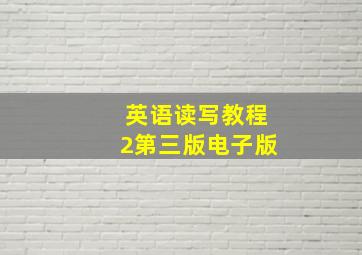 英语读写教程
2第三版电子版